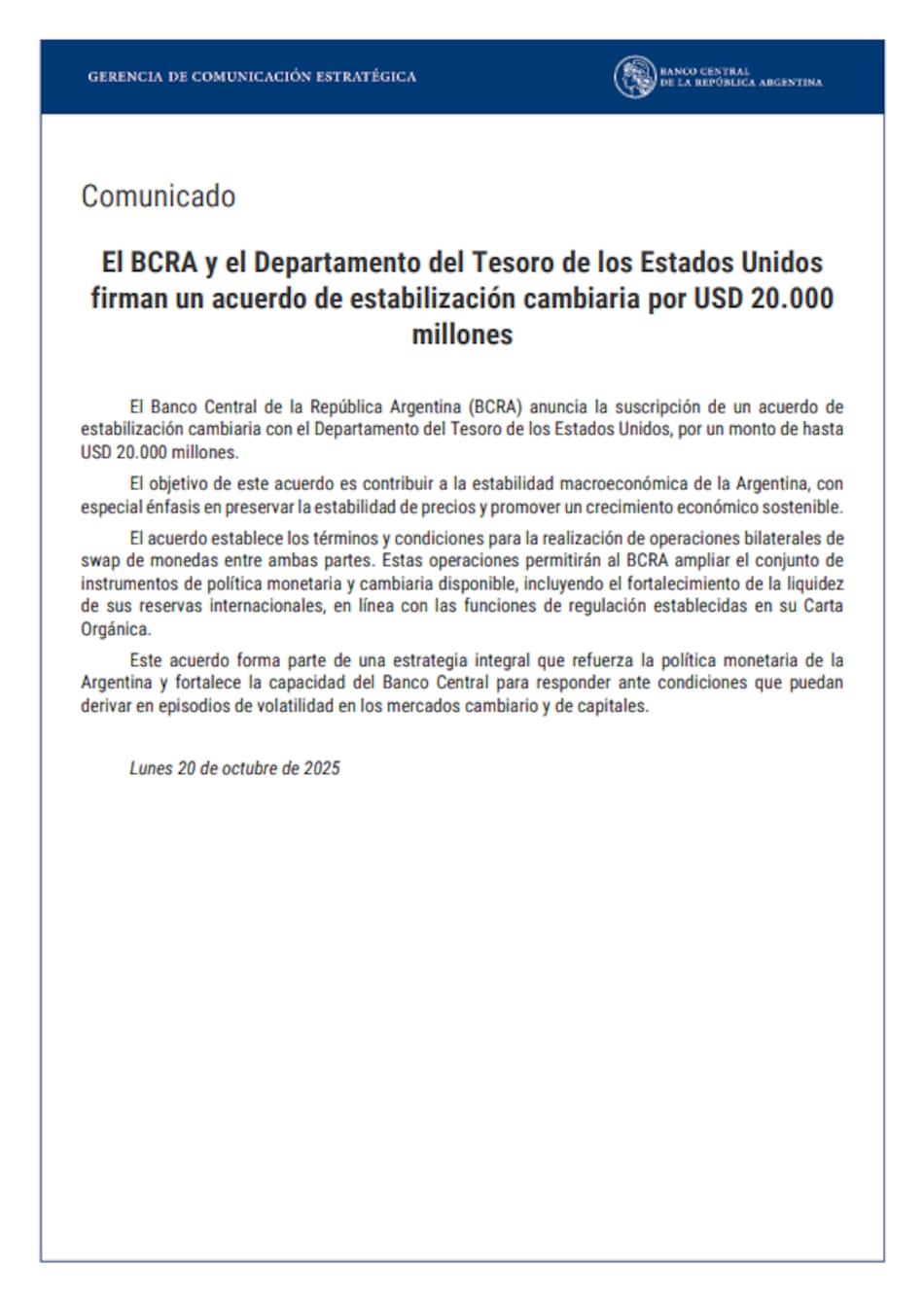 GERENCIA DE COMUNICACIÓN ESTRATÉGICA

BANCO CENTRAL
DE LA REPÚBLICA ARGENTINA

Comunicado

El BCRA y el Departamento del Tesoro de los Estados Unidos firman un acuerdo de estabilización cambiaria por USD 20.000 millones

El Banco Central de la República Argentina (BCRA) anuncia la suscripción de un acuerdo de estabilización cambiaria con el Departamento del Tesoro de los Estados Unidos, por un monto de hasta USD 20.000 millones.

El objetivo de este acuerdo es contribuir a la estabilidad macroeconómica de la Argentina, con especial énfasis en preservar la estabilidad de precios y promover un crecimiento económico sostenible.

El acuerdo establece los términos y condiciones para la realización de operaciones bilaterales de swap de monedas entre ambas partes. Estas operaciones permitirán al BCRA ampliar el conjunto de instrumentos de política monetaria y cambiaria disponible, incluyendo el fortalecimiento de la liquidez de sus reservas internacionales, en línea con las funciones de regulación establecidas en su Carta Orgánica.

Este acuerdo forma parte de una estrategia integral que refuerza la política monetaria de la Argentina y fortalece la capacidad del Banco Central para responder ante condiciones que puedan derivar en episodios de volatilidad en los mercados cambiario y de capitales.

Lunes 20 de octubre de 2025